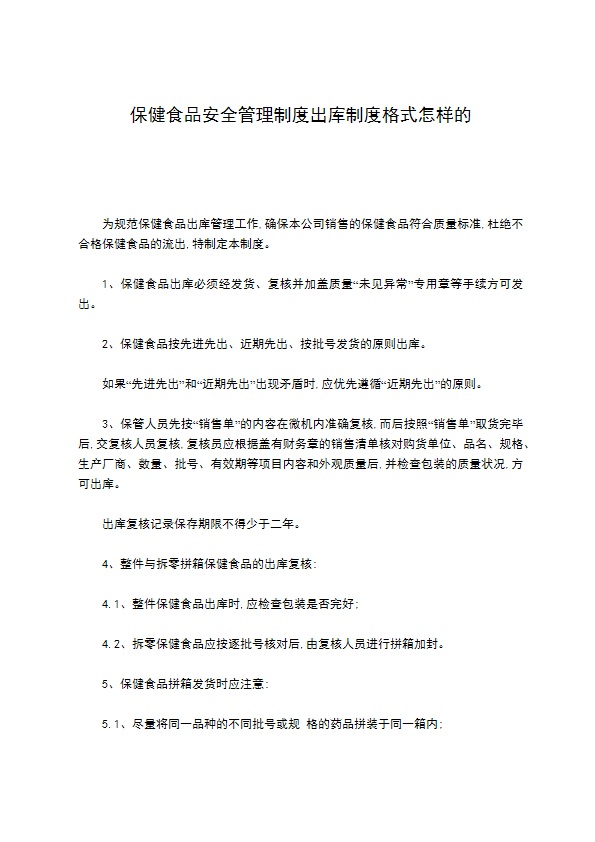 保健食品安全管理制度出库制度格式怎样的

为规范保健食品出库管理工作，确保本公司销售的保健食品符合质量标准，杜绝不合格保健食品的流出，特制定本制度。

1、保健食品出库必须经发货、复核并加盖质量“未见异常”专用章等手续方可发出。

2、保健食品按先进先出、近期先出、按批号发货的原则出库。

如果“先进先出”和“近期先出”出现矛盾时，应优先遵循“近期先出”的原则。

3、保管人员先按“销售单”的内容在微机内准确复核，而后按照“销售单”取货完毕后，交复核人员复核，复核员应根据盖有财务章的销售清单核对购货单位、品名、规格、生产厂商、数量、批号、有效期等项目内容和外观质量后，并检查包装的质量状况，方可出库。

出库复核记录保存期限不得少于二年。

4、整件与拆零拼箱保健食品的出库复核：

4.1、整件保健食品出库时，应检查包装是否完好；

4.2、拆零保健食品应按逐批号核对后，由复核人员进行拼箱加封。

5、保健食品拼箱发货时应注意：

5.1、尽量将同一品种的不同批号或规 格的药品拼装于同一箱内；